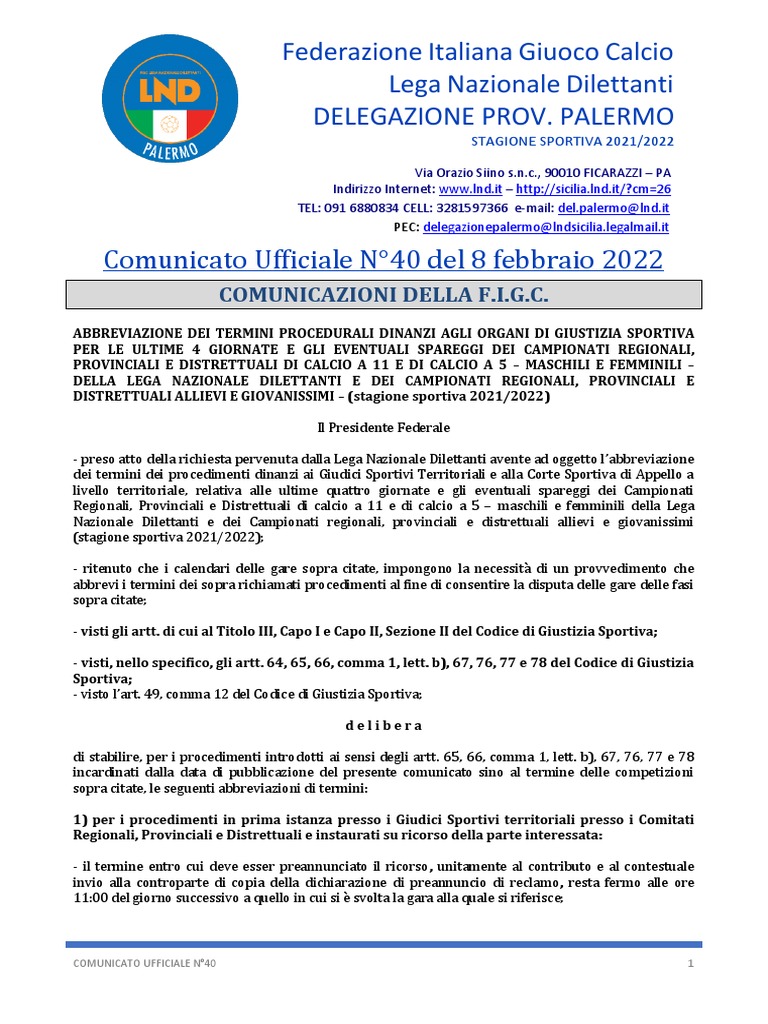 LND
PALERMO

Federazione Italiana Giuoco Calcio
Lega Nazionale Dilettanti
DELEGAZIONE PROV. PALERMO
STAGIONE SPORTIVA 2021/2022

Via Orazio Siino s.n.c., 90010 FICARAZZI – PA
Indirizzo Internet: www.lnd.it – http://sicilia.lnd.it/?cm=26
TEL: 091 6880834 CELL: 3281597366 e-mail: del.palermo@lnd.it
PEC: delegazionepalermo@lndsicilia.legalmail.it

Comunicato Ufficiale N°40 del 8 febbraio 2022

COMUNICAZIONI DELLA F.I.G.C.

ABBREVIAZIONE DEI TERMINI PROCEDURALI DINANZI AGLI ORGANI DI GIUSTIZIA SPORTIVA PER LE ULTIME 4 GIORNATE E GLI EVENTUALI SPAREGGI DEI CAMPIONATI REGIONALI, PROVINCIALI E DISTRETTUALI DI CALCIO A 11 E DI CALCIO A 5 – MASCHILI E FEMMINILI – DELLA LEGA NAZIONALE DILETTANTI E DEI CAMPIONATI REGIONALI, PROVINCIALI E DISTRETTUALI ALLIEVI E GIOVANISSIMI – (stagione sportiva 2021/2022)

Il Presidente Federale

- preso atto della richiesta pervenuta dalla Lega Nazionale Dilettanti avente ad oggetto l'abbreviazione dei termini dei procedimenti dinanzi ai Giudici Sportivi Territoriali e alla Corte Sportiva di Appello a livello territoriale, relativa alle ultime quattro giornate e gli eventuali spareggi dei Campionati Regionali, Provinciali e Distrettuali di calcio a 11 e di calcio a 5 – maschili e femminili della Lega Nazionale Dilettanti e dei Campionati regionali, provinciali e distrettuali allievi e giovanissimi (stagione sportiva 2021/2022);

- ritenuto che i calendari delle gare sopra citate, impongono la necessità di un provvedimento che abbrevi i termini dei sopra richiamati procedimenti al fine di consentire la disputa delle gare delle fasi sopra citate;

- visti gli artt. di cui al Titolo III, Capo I e Capo II, Sezione II del Codice di Giustizia Sportiva;

- visti, nello specifico, gli artt. 64, 65, 66, comma 1, lett. b), 67, 76, 77 e 78 del Codice di Giustizia Sportiva;
- visto l'art. 49, comma 12 del Codice di Giustizia Sportiva;

d e l i b e r a

di stabilire, per i procedimenti introdotti ai sensi degli artt. 65, 66, comma 1, lett. b), 67, 76, 77 e 78 incardinati dalla data di pubblicazione del presente comunicato sino al termine delle competizioni sopra citate, le seguenti abbreviazioni di termini:

1) per i procedimenti in prima istanza presso i Giudici Sportivi territoriali presso i Comitati Regionali, Provinciali e Distrettuali e instaurati su ricorso della parte interessata:

- il termine entro cui deve esser preannunciato il ricorso, unitamente al contributo e al contestuale invio alla controparte di copia della dichiarazione di preannuncio di reclamo, resta fermo alle ore 11:00 del giorno successivo a quello in cui si è svolta la gara alla quale si riferisce;

COMUNICATO UFFICIALE N°40 1